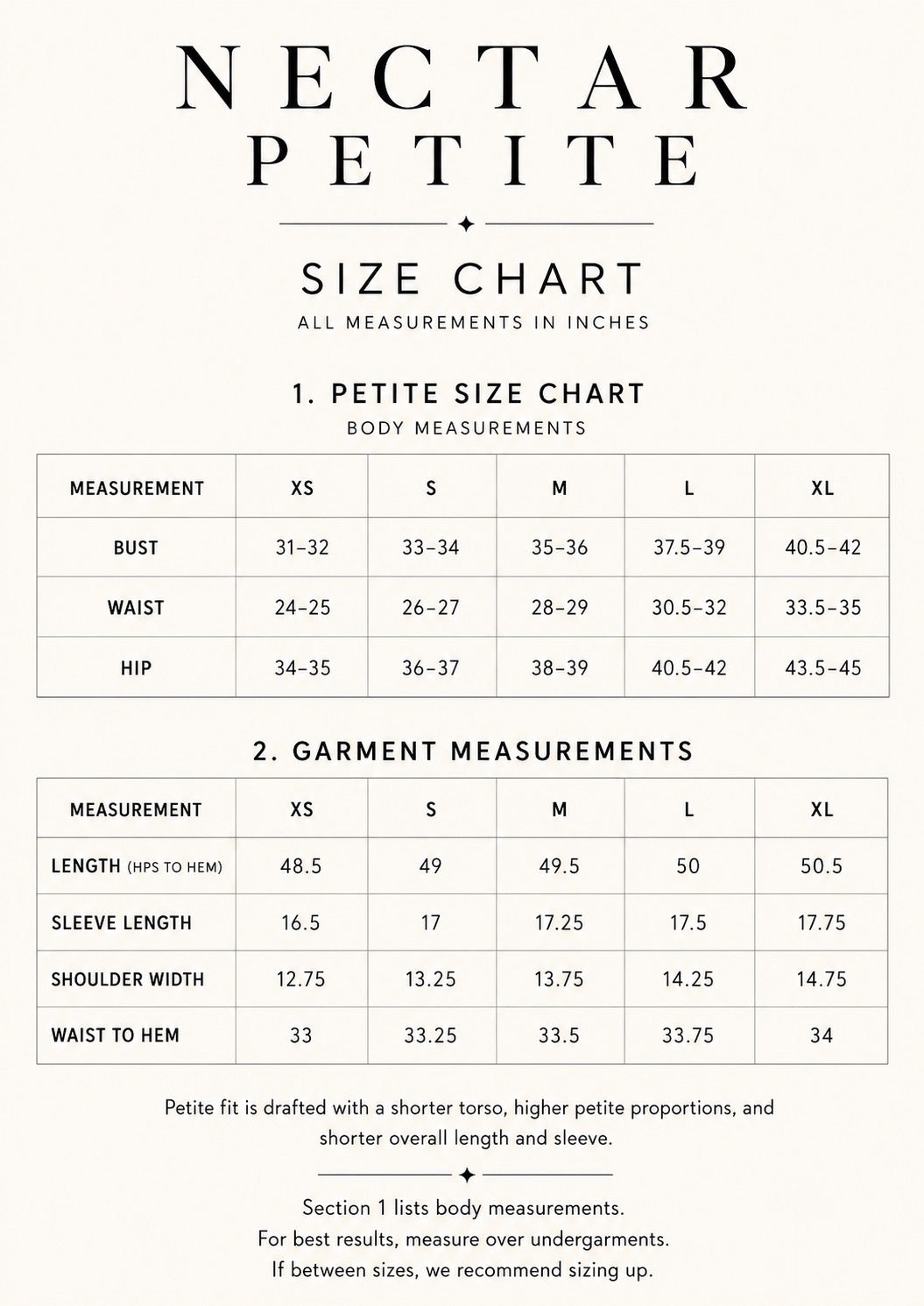 NECTAR
PETITE

SIZE CHART
ALL MEASUREMENTS IN INCHES

1. PETITE SIZE CHART
BODY MEASUREMENTS

| MEASUREMENT | XS | S | M | L | XL |
|---|---|---|---|---|---|
| BUST | 31–32 | 33–34 | 35–36 | 37.5–39 | 40.5–42 |
| WAIST | 24–25 | 26–27 | 28–29 | 30.5–32 | 33.5–35 |
| HIP | 34–35 | 36–37 | 38–39 | 40.5–42 | 43.5–45 |

2. GARMENT MEASUREMENTS

| MEASUREMENT | XS | S | M | L | XL |
|---|---|---|---|---|---|
| LENGTH (HPS TO HEM) | 48.5 | 49 | 49.5 | 50 | 50.5 |
| SLEEVE LENGTH | 16.5 | 17 | 17.25 | 17.5 | 17.75 |
| SHOULDER WIDTH | 12.75 | 13.25 | 13.75 | 14.25 | 14.75 |
| WAIST TO HEM | 33 | 33.25 | 33.5 | 33.75 | 34 |

Petite fit is drafted with a shorter torso, higher petite proportions, and shorter overall length and sleeve.

Section 1 lists body measurements.
For best results, measure over undergarments.
If between sizes, we recommend sizing up.